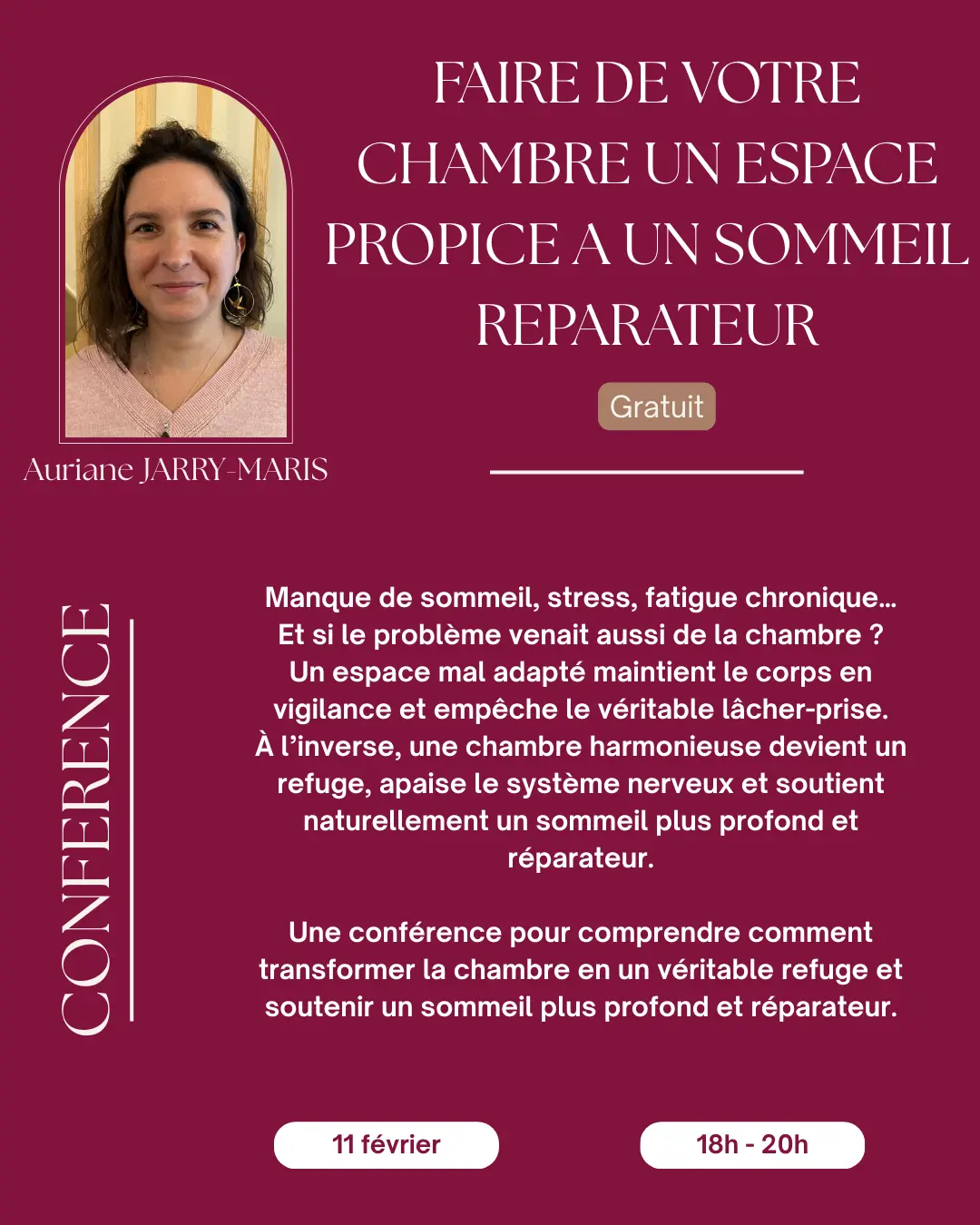 FAIRE DE VOTRE CHAMBRE UN ESPACE PROPICE A UN SOMMEIL REPARATEUR

Gratuit

Auriane JARRY-MARIS

CONFERENCE

Manque de sommeil, stress, fatigue chronique… Et si le problème venait aussi de la chambre ? Un espace mal adapté maintient le corps en vigilance et empêche le véritable lâcher-prise. À l'inverse, une chambre harmonieuse devient un refuge, apaise le système nerveux et soutient naturellement un sommeil plus profond et réparateur.

Une conférence pour comprendre comment transformer la chambre en un véritable refuge et soutenir un sommeil plus profond et réparateur.

11 février

18h - 20h